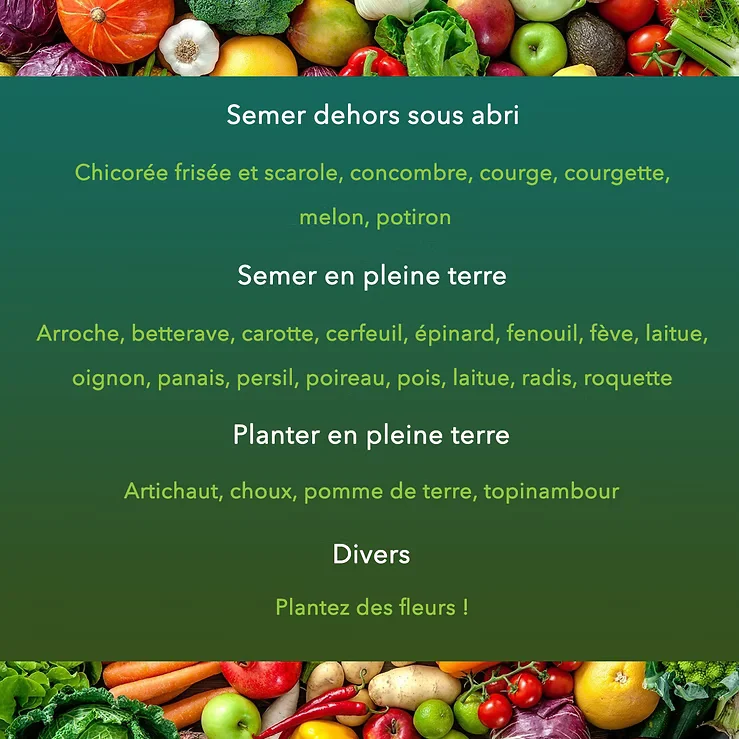 Semer dehors sous abri

Chicorée frisée et scarole, concombre, courge, courgette, melon, potiron

Semer en pleine terre

Arroche, betterave, carotte, cerfeuil, épinard, fenouil, fève, laitue, oignon, panais, persil, poireau, pois, laitue, radis, roquette

Planter en pleine terre

Artichaut, choux, pomme de terre, topinambour

Divers

Plantez des fleurs !